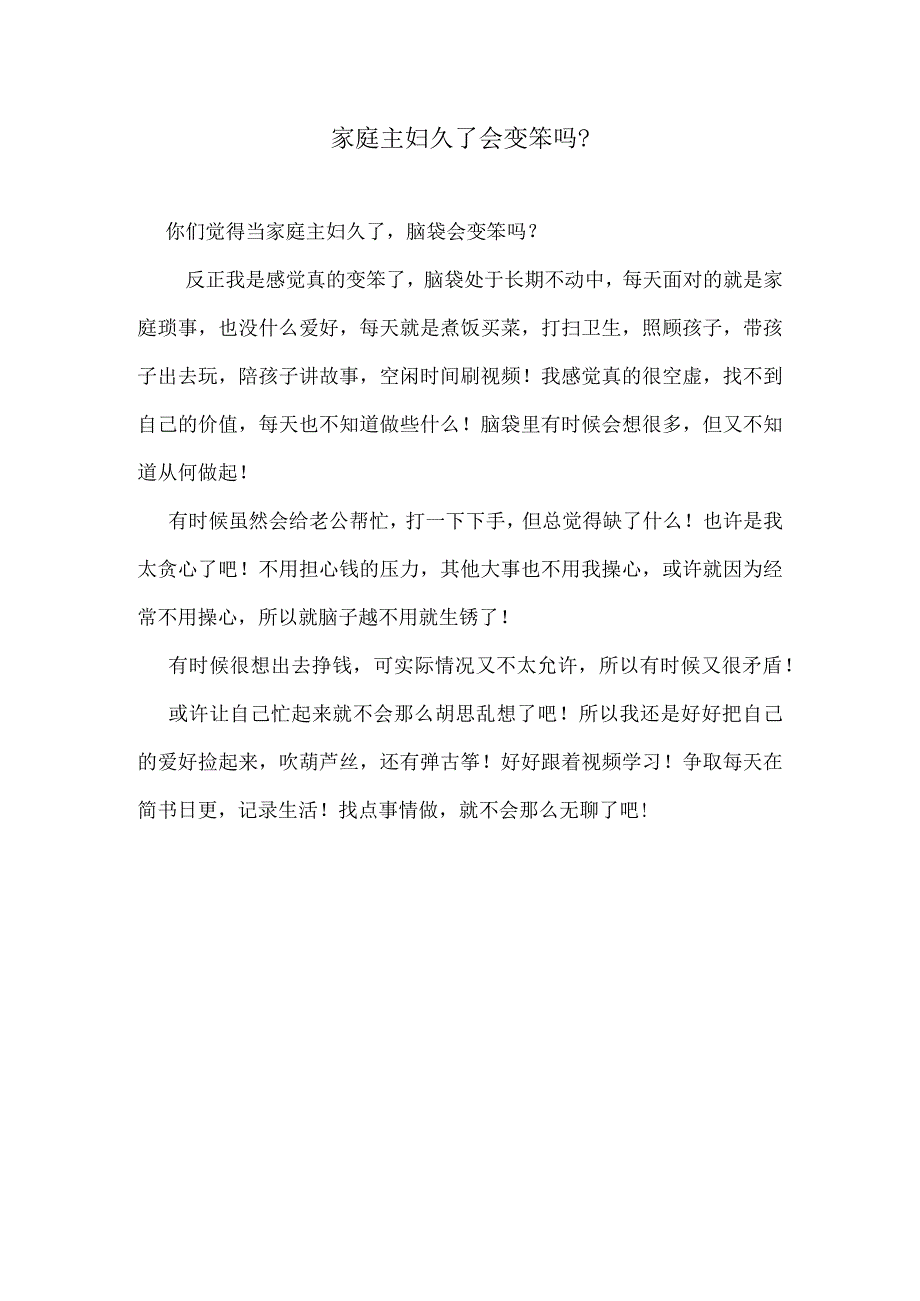 家庭主妇久了会变笨吗?

你们觉得当家庭主妇久了，脑袋会变笨吗？

反正我是感觉真的变笨了，脑袋处于长期不动中，每天面对的就是家庭琐事，也没什么爱好，每天就是煮饭买菜，打扫卫生，照顾孩子，带孩子出去玩，陪孩子讲故事，空闲时间刷视频！我感觉真的很空虚，找不到自己的价值，每天也不知道做些什么！脑袋里有时候会想很多，但又不知道从何做起！

有时候虽然会给老公帮忙，打一下下手，但总觉得缺了什么！也许是我太贪心了吧！不用担心钱的压力，其他大事也不用我操心，或许就因为经常不用操心，所以就脑子越不用就生锈了！

有时候很想出去挣钱，可实际情况又不太允许，所以有时候又很矛盾！

或许让自己忙起来就不会那么胡思乱想了吧！所以我还是好好把自己的爱好捡起来，吹葫芦丝，还有弹古筝！好好跟着视频学习！争取每天在简书日更，记录生活！找点事情做，就不会那么无聊了吧！